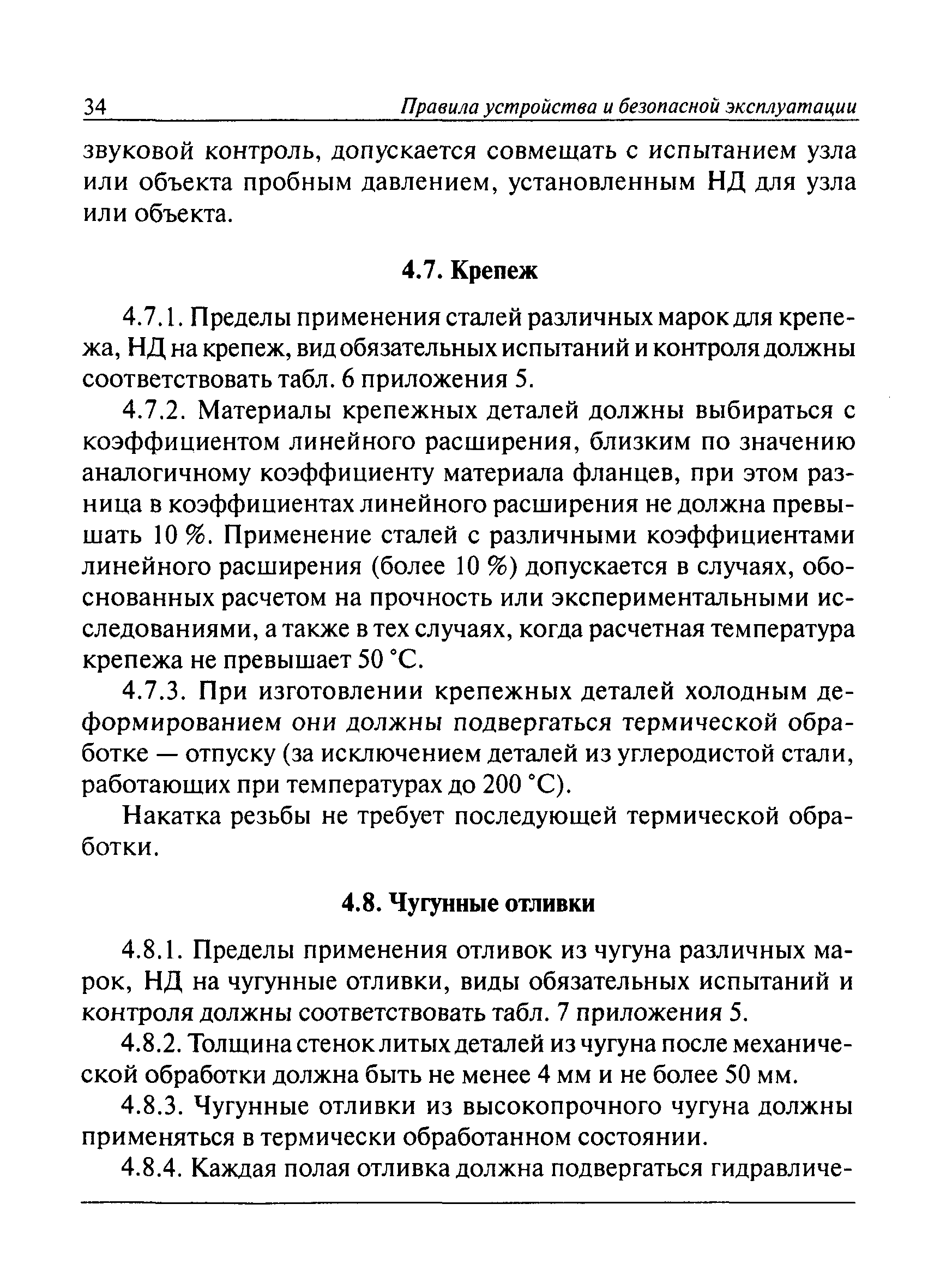 34 Правила устройства и безопасной эксплуатации

звуковой контроль, допускается совмещать с испытанием узла или объекта пробным давлением, установленным НД для узла или объекта.

4.7. Крепеж

4.7.1. Пределы применения сталей различных марок для крепежа, НД на крепеж, вид обязательных испытаний и контроля должны соответствовать табл. 6 приложения 5.

4.7.2. Материалы крепежных деталей должны выбираться с коэффициентом линейного расширения, близким по значению аналогичному коэффициенту материала фланцев, при этом разница в коэффициентах линейного расширения не должна превышать 10 %. Применение сталей с различными коэффициентами линейного расширения (более 10 %) допускается в случаях, обоснованных расчетом на прочность или экспериментальными исследованиями, а также в тех случаях, когда расчетная температура крепежа не превышает 50 °С.

4.7.3. При изготовлении крепежных деталей холодным деформированием они должны подвергаться термической обработке — отпуску (за исключением деталей из углеродистой стали, работающих при температурах до 200 °С).

Накатка резьбы не требует последующей термической обработки.

4.8. Чугунные отливки

4.8.1. Пределы применения отливок из чугуна различных марок, НД на чугунные отливки, виды обязательных испытаний и контроля должны соответствовать табл. 7 приложения 5.

4.8.2. Толщина стенок литых деталей из чугуна после механической обработки должна быть не менее 4 мм и не более 50 мм.

4.8.3. Чугунные отливки из высокопрочного чугуна должны применяться в термически обработанном состоянии.

4.8.4. Каждая полая отливка должна подвергаться гидравличе-